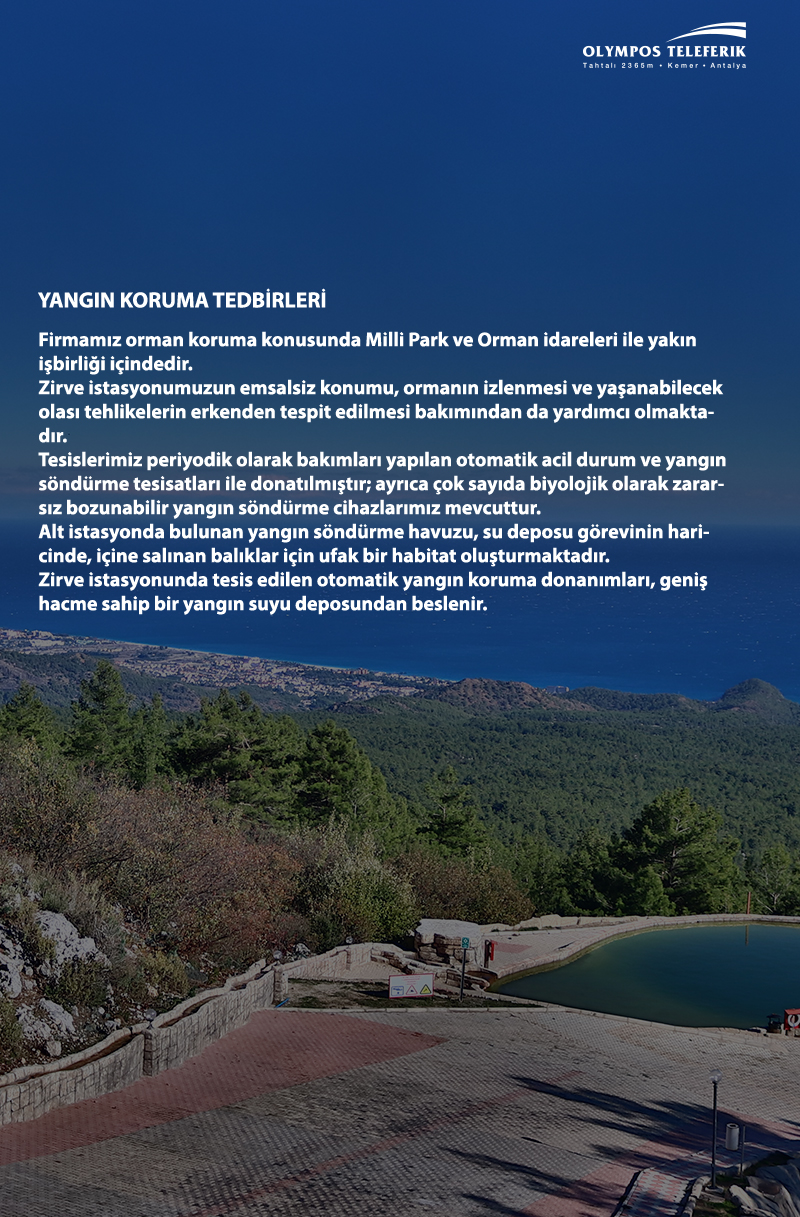 OLYMPOS TELEFERIK
Tahtalı 2365m • Kemer • Antalya

YANGIN KORUMA TEDBİRLERİ

Firmamız orman koruma konusunda Milli Park ve Orman idareleri ile yakın işbirliği içindedir.
Zirve istasyonumuzun emsalsiz konumu, ormanın izlenmesi ve yaşanabilecek olası tehlikelerin erkenden tespit edilmesi bakımından da yardımcı olmaktadır.
Tesislerimiz periyodik olarak bakımları yapılan otomatik acil durum ve yangın söndürme tesisatları ile donatılmıştır; ayrıca çok sayıda biyolojik olarak zararsız bozunabilir yangın söndürme cihazlarımız mevcuttur.
Alt istasyonda bulunan yangın söndürme havuzu, su deposu görevinin haricinde, içine salınan balıklar için ufak bir habitat oluşturmaktadır.
Zirve istasyonunda tesis edilen otomatik yangın koruma donanımları, geniş hacme sahip bir yangın suyu deposundan beslenir.